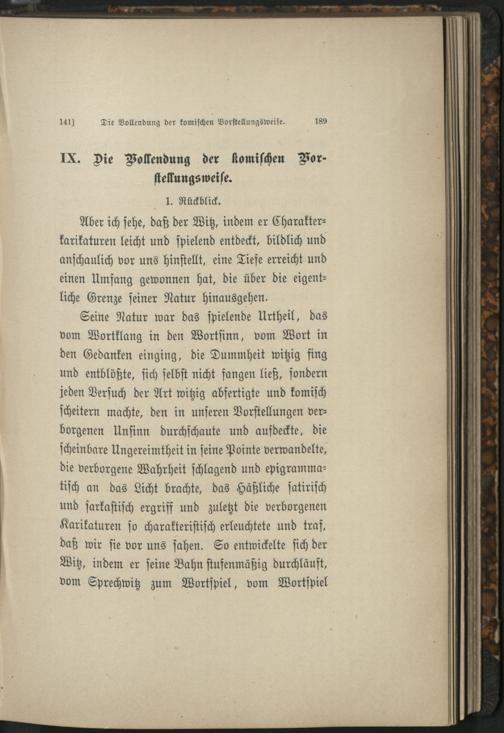 141]     Die Vollendung der komischen Vorstellungsweise.     189

IX. Die Vollendung der komischen Vorstellungsweise.

1. Rückblick.

Aber ich sehe, daß der Witz, indem er Charakterkarikaturen leicht und spielend entdeckt, bildlich und anschaulich vor uns hinstellt, eine Tiefe erreicht und einen Umfang gewonnen hat, die über die eigentliche Grenze seiner Natur hinausgehen.

Seine Natur war das spielende Urtheil, das vom Wortklang in den Wortsinn, vom Wort in den Gedanken einging, die Dummheit witzig fing und entblößte, sich selbst nicht fangen ließ, sondern jeden Versuch der Art witzig abfertigte und komisch scheitern machte, den in unseren Vorstellungen verborgenen Unsinn durchschaute und aufdeckte, die scheinbare Ungereimtheit in seine Pointe verwandelte, die verborgene Wahrheit schlagend und epigrammatisch an das Licht brachte, das Häßliche satirisch und sarkastisch ergriff und zuletzt die verborgenen Karikaturen so charakteristisch erleuchtete und traf, daß wir sie vor uns sahen. So entwickelte sich der Witz, indem er seine Bahn stufenmäßig durchläuft, vom Sprechwitz zum Wortspiel, vom Wortspiel